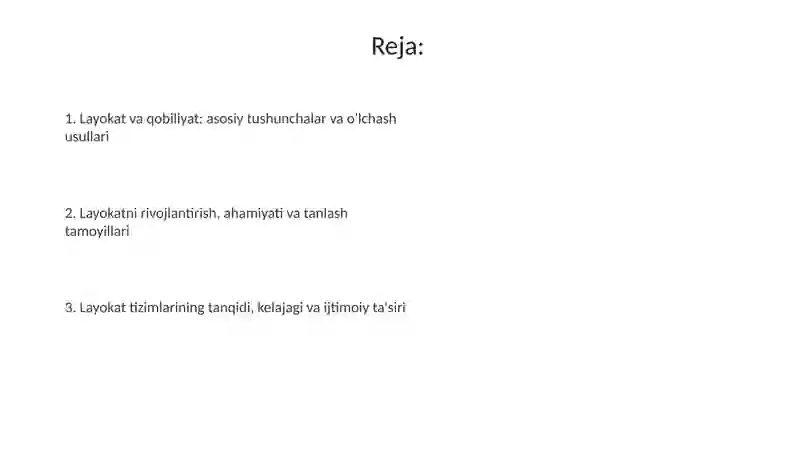 Reja:

1. Layokat va qobiliyat: asosiy tushunchalar va o'lchash usullari

2. Layokatni rivojlantirish, ahamiyati va tanlash tamoyillari

3. Layokat tizimlarining tanqidi, kelajagi va ijtimoiy ta'siri